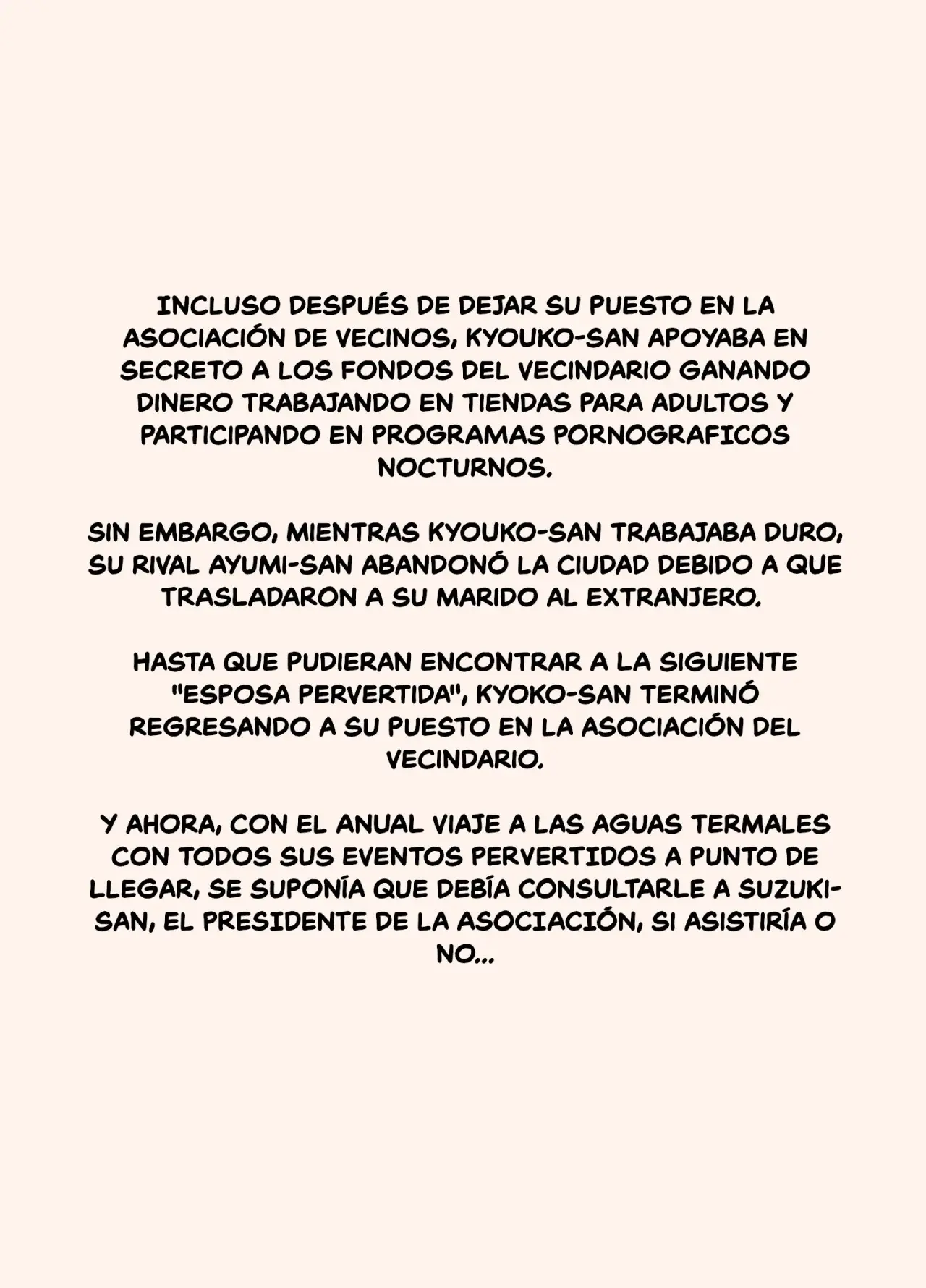 INCLUSO DESPUÉS DE DEJAR SU PUESTO EN LA ASOCIACIÓN DE VECINOS, KYOUKO-SAN APOYABA EN SECRETO A LOS FONDOS DEL VECINDARIO GANANDO DINERO TRABAJANDO EN TIENDAS PARA ADULTOS Y PARTICIPANDO EN PROGRAMAS PORNOGRAFICOS NOCTURNOS.

SIN EMBARGO, MIENTRAS KYOUKO-SAN TRABAJABA DURO, SU RIVAL AYUMI-SAN ABANDONÓ LA CIUDAD DEBIDO A QUE TRASLADARON A SU MARIDO AL EXTRANJERO.

HASTA QUE PUDIERAN ENCONTRAR A LA SIGUIENTE "ESPOSA PERVERTIDA", KYOKO-SAN TERMINÓ REGRESANDO A SU PUESTO EN LA ASOCIACIÓN DEL VECINDARIO.

Y AHORA, CON EL ANUAL VIAJE A LAS AGUAS TERMALES CON TODOS SUS EVENTOS PERVERTIDOS A PUNTO DE LLEGAR, SE SUPONÍA QUE DEBÍA CONSULTARLE A SUZUKI-SAN, EL PRESIDENTE DE LA ASOCIACIÓN, SI ASISTIRÍA O NO...